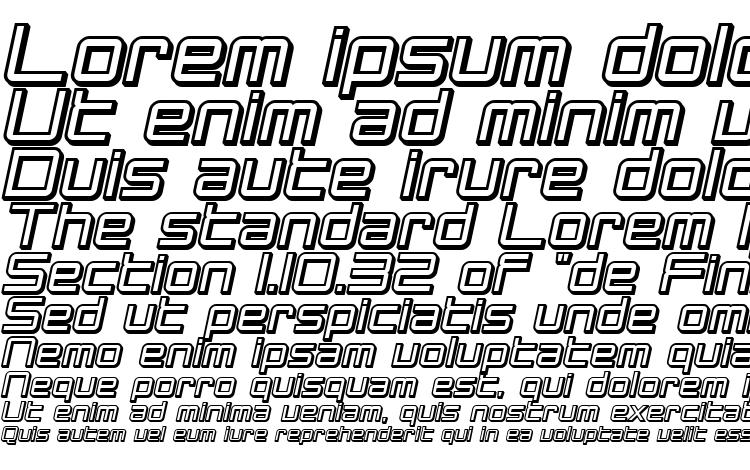 Lorem ipsum dolo
Ut enim ad minim v
Duis aute irure dolo
The standard Lorem I
Section 1.10.32 of "de Fin
Sed ut perspiciatis unde om
Nemo enim ipsam voluptatem quia
Neque porro quisquam est, qui dolorem i
Ut enim ad minima veniam, quis nostrum exercitat
Quis autem vel eum iure reprehenderit qui in ea voluptate velit ess